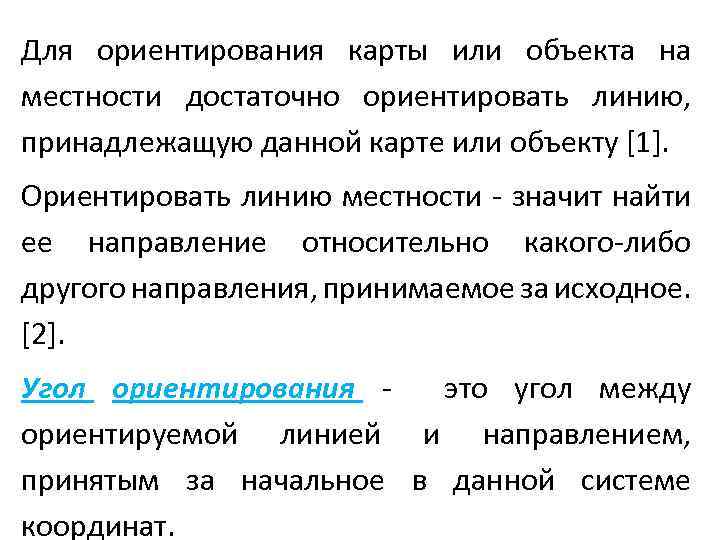 Для ориентирования карты или объекта на местности достаточно ориентировать линию, принадлежащую данной карте или объекту [1].

Ориентировать линию местности - значит найти ее направление относительно какого-либо другого направления, принимаемое за исходное. [2].

Угол ориентирования - это угол между ориентируемой линией и направлением, принятым за начальное в данной системе координат.